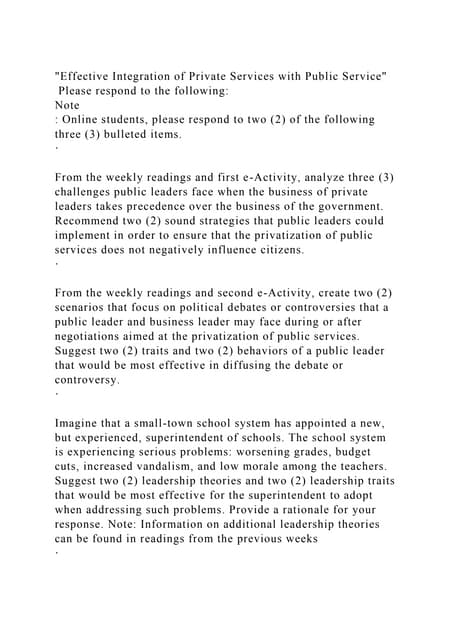 "Effective Integration of Private Services with Public Service" Please respond to the following:
Note
: Online students, please respond to two (2) of the following three (3) bulleted items.
·

From the weekly readings and first e-Activity, analyze three (3) challenges public leaders face when the business of private leaders takes precedence over the business of the government. Recommend two (2) sound strategies that public leaders could implement in order to ensure that the privatization of public services does not negatively influence citizens.
·

From the weekly readings and second e-Activity, create two (2) scenarios that focus on political debates or controversies that a public leader and business leader may face during or after negotiations aimed at the privatization of public services. Suggest two (2) traits and two (2) behaviors of a public leader that would be most effective in diffusing the debate or controversy.
·

Imagine that a small-town school system has appointed a new, but experienced, superintendent of schools. The school system is experiencing serious problems: worsening grades, budget cuts, increased vandalism, and low morale among the teachers. Suggest two (2) leadership theories and two (2) leadership traits that would be most effective for the superintendent to adopt when addressing such problems. Provide a rationale for your response. Note: Information on additional leadership theories can be found in readings from the previous weeks
·